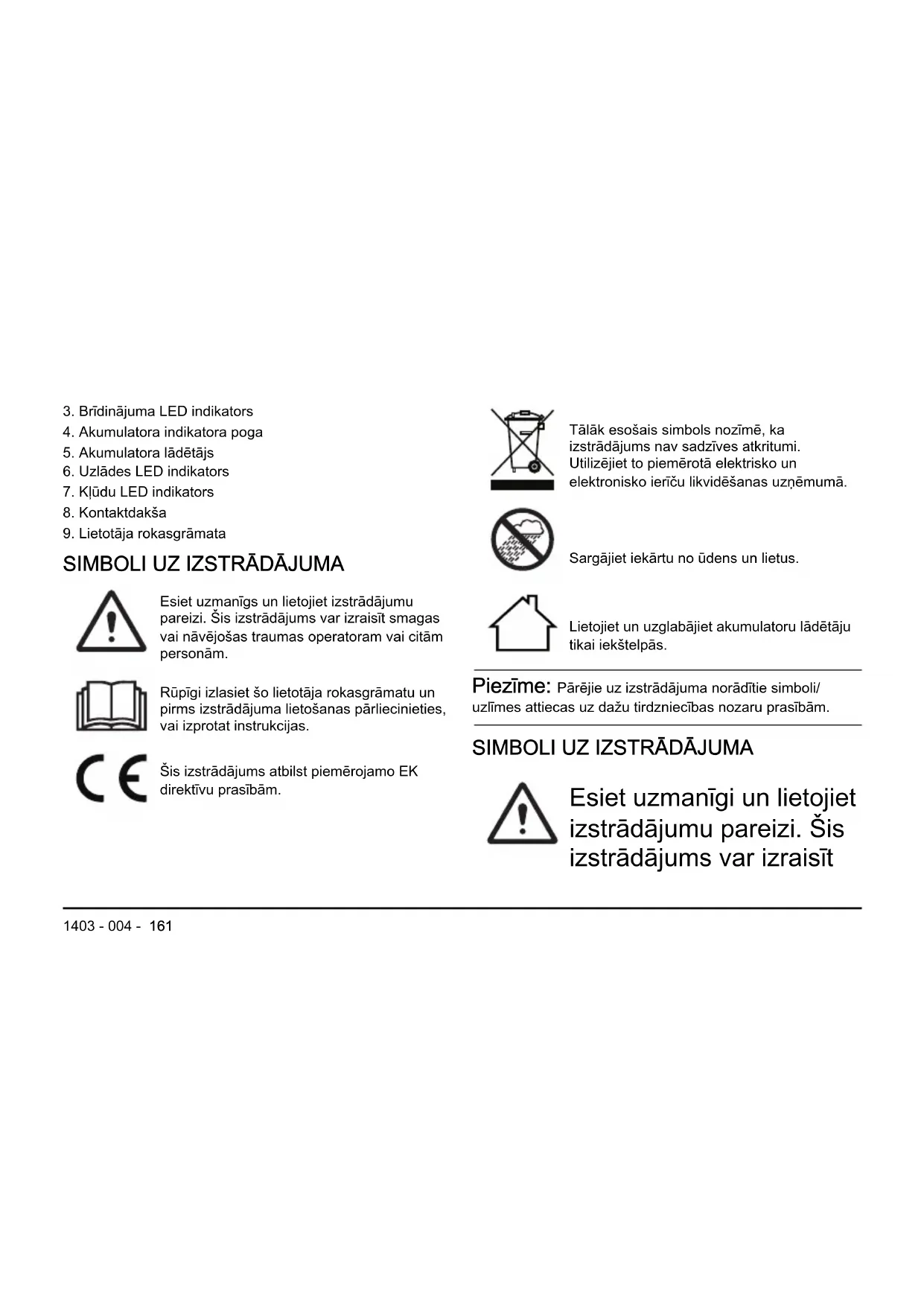 3. Brīdinājuma LED indikators
4. Akumulatora indikatora poga
5. Akumulatora lādētājs
6. Uzlādes LED indikators
7. Kļūdu LED indikators
8. Kontaktdakša
9. Lietotāja rokasgrāmata

SIMBOLI UZ IZSTRĀDĀJUMA

Esiet uzmanīgs un lietojiet izstrādājumu pareizi. Šis izstrādājums var izraisīt smagas vai nāvējošas traumas operatoram vai citām personām.

Rūpīgi izlasiet šo lietotāja rokasgrāmatu un pirms izstrādājuma lietošanas pārliecinieties, vai izprotat instrukcijas.

Šis izstrādājums atbilst piemērojamo EK direktīvu prasībām.

Tālāk esošais simbols nozīmē, ka izstrādājums nav sadzīves atkritumi. Utilizējiet to piemērotā elektrisko un elektronisko ierīču likvidēšanas uzņēmumā.

Sargājiet iekārtu no ūdens un lietus.

Lietojiet un uzglabājiet akumulatoru lādētāju tikai iekštelpās.

Piezīme: Pārējie uz izstrādājuma norādītie simboli/ uzlīmes attiecas uz dažu tirdzniecības nozaru prasībām.

SIMBOLI UZ IZSTRĀDĀJUMA

Esiet uzmanīgi un lietojiet izstrādājumu pareizi. Šis izstrādājums var izraisīt

1403 - 004 - 161